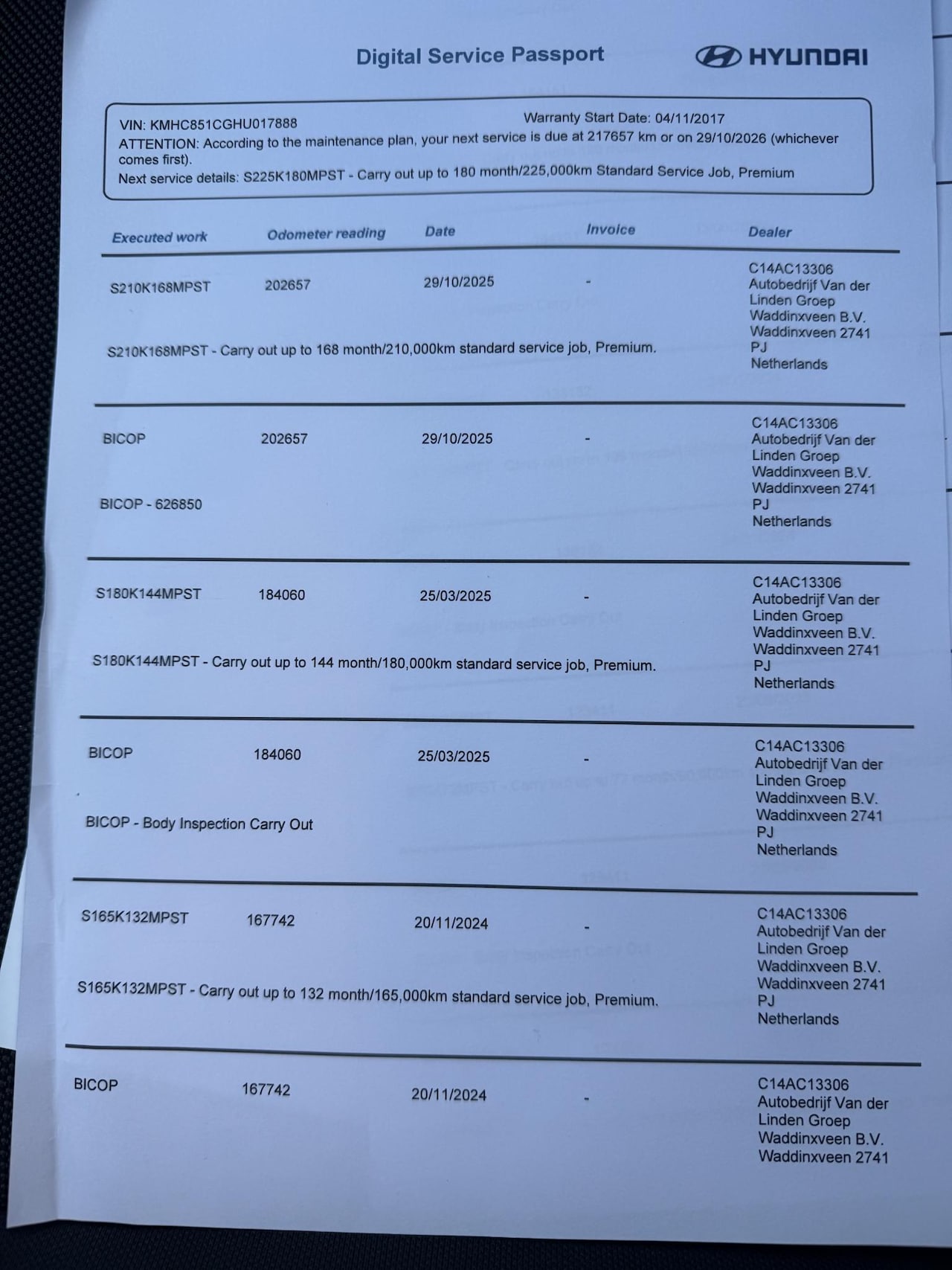 Digital Service Passport HYUNDAI

VIN: KMHC851CGHU017888 Warranty Start Date: 04/11/2017
ATTENTION: According to the maintenance plan, your next service is due at 217657 km or on 29/10/2026 (whichever comes first).
Next service details: S225K180MPST - Carry out up to 180 month/225,000km Standard Service Job, Premium

| Executed work | Odometer reading | Date | Invoice | Dealer |
|---|---|---|---|---|
| S210K168MPST | 202657 | 29/10/2025 | - | C14AC13306 Autobedrijf Van der Linden Groep Waddinxveen B.V. Waddinxveen 2741 PJ Netherlands |
| S210K168MPST - Carry out up to 168 month/210,000km standard service job, Premium. | | | | |
| BICOP | 202657 | 29/10/2025 | - | C14AC13306 Autobedrijf Van der Linden Groep Waddinxveen B.V. Waddinxveen 2741 PJ Netherlands |
| BICOP - 626850 | | | | |
| S180K144MPST | 184060 | 25/03/2025 | - | C14AC13306 Autobedrijf Van der Linden Groep Waddinxveen B.V. Waddinxveen 2741 PJ Netherlands |
| S180K144MPST - Carry out up to 144 month/180,000km standard service job, Premium. | | | | |
| BICOP | 184060 | 25/03/2025 | - | C14AC13306 Autobedrijf Van der Linden Groep Waddinxveen B.V. Waddinxveen 2741 PJ Netherlands |
| BICOP - Body Inspection Carry Out | | | | |
| S165K132MPST | 167742 | 20/11/2024 | - | C14AC13306 Autobedrijf Van der Linden Groep Waddinxveen B.V. Waddinxveen 2741 PJ Netherlands |
| S165K132MPST - Carry out up to 132 month/165,000km standard service job, Premium. | | | | |
| BICOP | 167742 | 20/11/2024 | - | C14AC13306 Autobedrijf Van der Linden Groep Waddinxveen B.V. Waddinxveen 2741 |